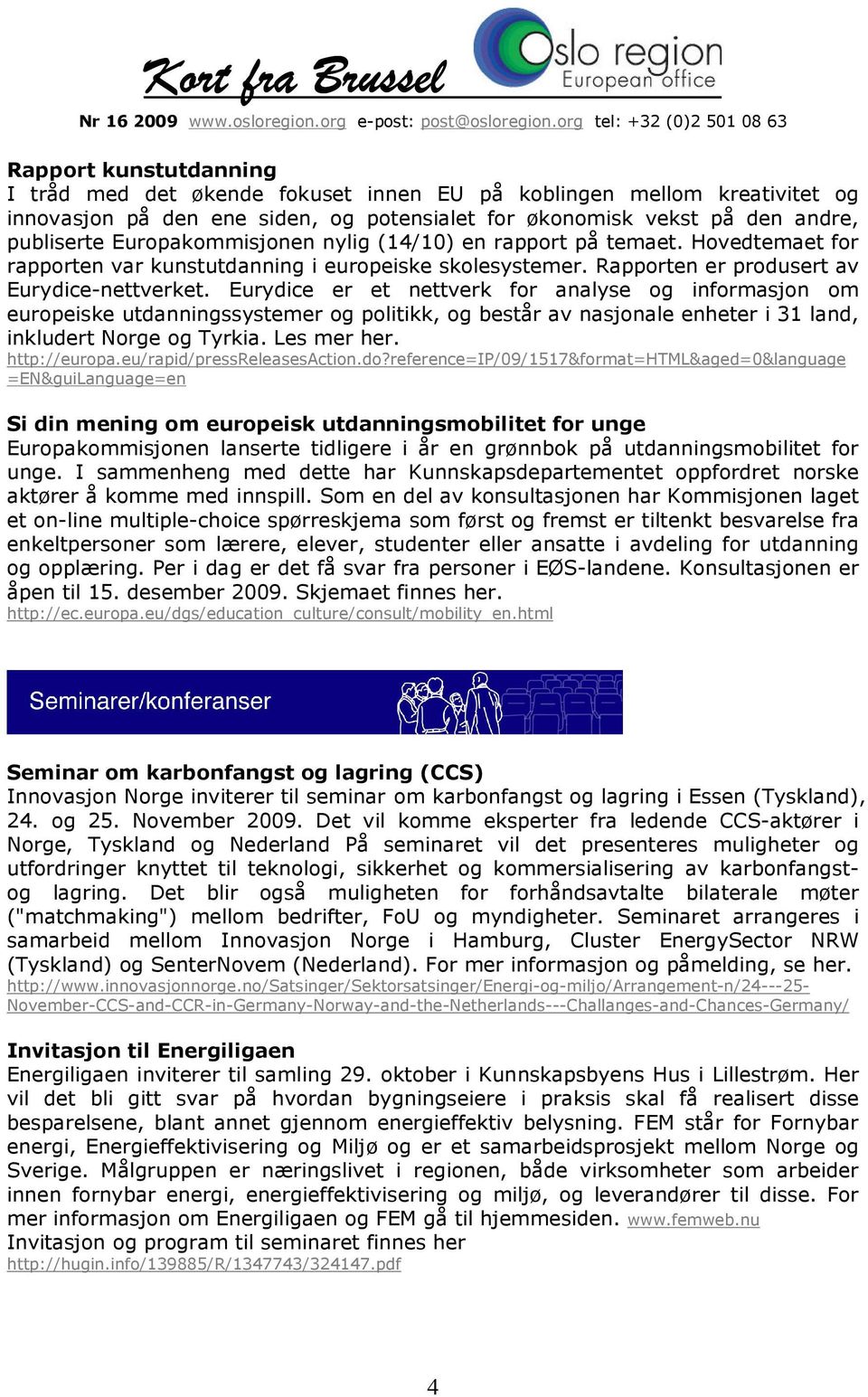 Kort fra Brussel

Oslo region
European office

Nr 16 2009 www.osloregion.org e-post: post@osloregion.org tel: +32 (0)2 501 08 63

Rapport kunstutdanning
I tråd med det økende fokuset innen EU på koblingen mellom kreativitet og innovasjon på den ene siden, og potensialet for økonomisk vekst på den andre, publiserte Europakommisjonen nylig (14/10) en rapport på temaet. Hovedtemaet for rapporten var kunstutdanning i europeiske skolesystemer. Rapporten er produsert av Eurydice-nettverket. Eurydice er et nettverk for analyse og informasjon om europeiske utdanningssystemer og politikk, og består av nasjonale enheter i 31 land, inkludert Norge og Tyrkia. Les mer her.
http://europa.eu/rapid/pressReleasesAction.do?reference=IP/09/1517&format=HTML&aged=0&language=EN&guiLanguage=en

Si din mening om europeisk utdanningsmobilitet for unge
Europakommisjonen lanserte tidligere i år en grønnbok på utdanningsmobilitet for unge. I sammenheng med dette har Kunnskapsdepartementet oppfordret norske aktører å komme med innspill. Som en del av konsultasjonen har Kommisjonen laget et on-line multiple-choice spørreskjema som først og fremst er tiltenkt besvarelse fra enkeltpersoner som lærere, elever, studenter eller ansatte i avdeling for utdanning og opplæring. Per i dag er det få svar fra personer i EØS-landene. Konsultasjonen er åpen til 15. desember 2009. Skjemaet finnes her.
http://ec.europa.eu/dgs/education_culture/consult/mobility_en.html

Seminarer/konferanser

Seminar om karbonfangst og lagring (CCS)
Innovasjon Norge inviterer til seminar om karbonfangst og lagring i Essen (Tyskland), 24. og 25. November 2009. Det vil komme eksperter fra ledende CCS-aktører i Norge, Tyskland og Nederland På seminaret vil det presenteres muligheter og utfordringer knyttet til teknologi, sikkerhet og kommersialisering av karbonfangst- og lagring. Det blir også muligheten for forhåndsavtalte bilaterale møter ("matchmaking") mellom bedrifter, FoU og myndigheter. Seminaret arrangeres i samarbeid mellom Innovasjon Norge i Hamburg, Cluster EnergySector NRW (Tyskland) og SenterNovem (Nederland). For mer informasjon og påmelding, se her.
http://www.innovasjonnorge.no/Satsinger/Sektorsatsinger/Energi-og-miljo/Arrangement-n/24---25-November-CCS-and-CCR-in-Germany-Norway-and-the-Netherlands---Challanges-and-Chances-Germany/

Invitasjon til Energiligaen
Energiligaen inviterer til samling 29. oktober i Kunnskapsbyens Hus i Lillestrøm. Her vil det bli gitt svar på hvordan bygningseiere i praksis skal få realisert disse besparelsene, blant annet gjennom energieffektiv belysning. FEM står for Fornybar energi, Energieffektivisering og Miljø og er et samarbeidsprosjekt mellom Norge og Sverige. Målgruppen er næringslivet i regionen, både virksomheter som arbeider innen fornybar energi, energieffektivisering og miljø, og leverandører til disse. For mer informasjon om Energiligaen og FEM gå til hjemmesiden. www.femweb.nu
Invitasjon og program til seminaret finnes her
http://hugin.info/139885/R/1347743/324147.pdf

4